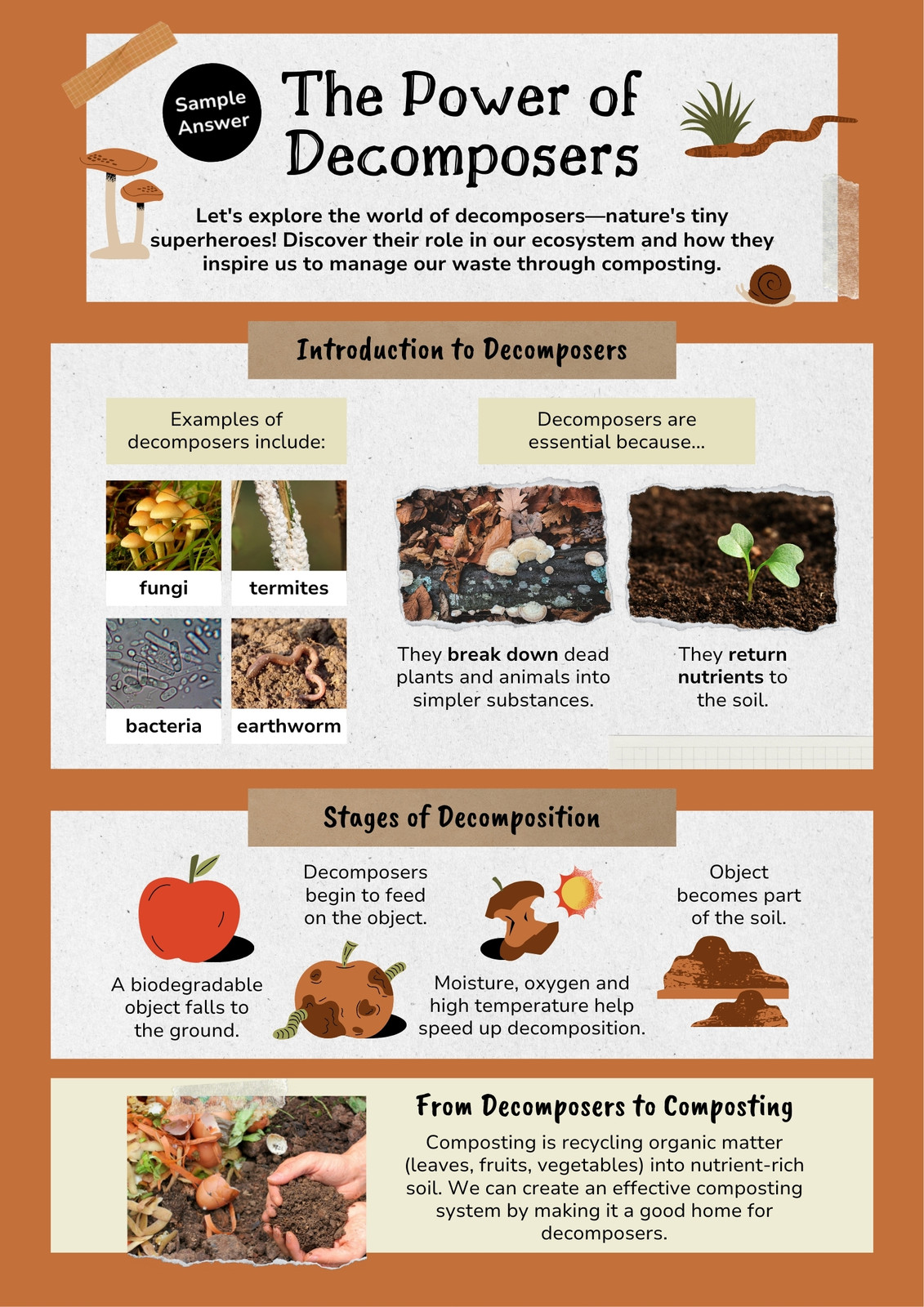 Sample Answer

The Power of Decomposers

Let's explore the world of decomposers—nature's tiny superheroes! Discover their role in our ecosystem and how they inspire us to manage our waste through composting.

Introduction to Decomposers

Examples of decomposers include:

fungi

termites

bacteria

earthworm

Decomposers are essential because...

They break down dead plants and animals into simpler substances.

They return nutrients to the soil.

Stages of Decomposition

A biodegradable object falls to the ground.

Decomposers begin to feed on the object.

Moisture, oxygen and high temperature help speed up decomposition.

Object becomes part of the soil.

From Decomposers to Composting

Composting is recycling organic matter (leaves, fruits, vegetables) into nutrient-rich soil. We can create an effective composting system by making it a good home for decomposers.